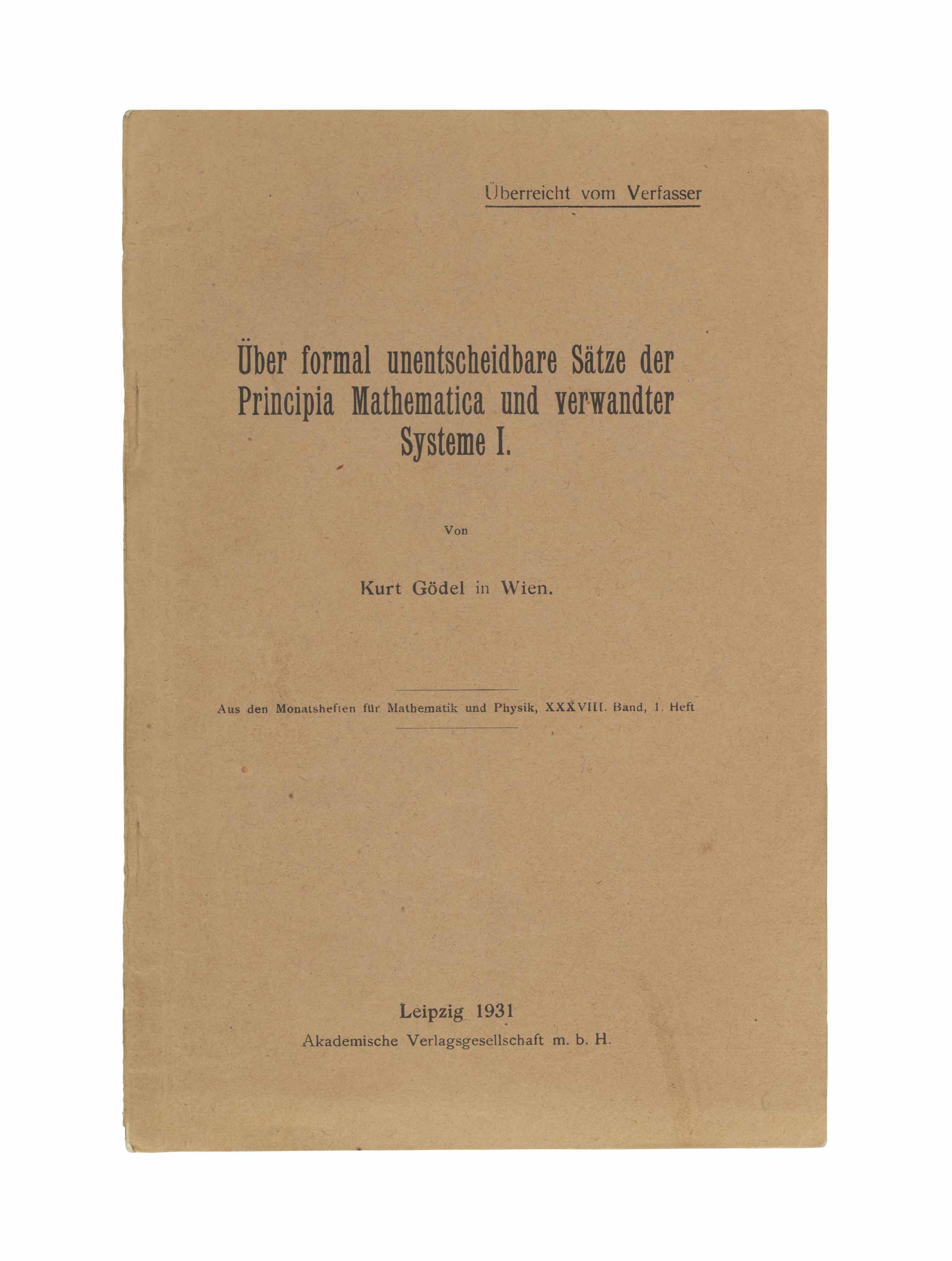 Überreicht vom Verfasser

Über formal unentscheidbare Sätze der Principia Mathematica und verwandter Systeme I.

Von

Kurt Gödel in Wien.

Aus den Monatsheften für Mathematik und Physik, XXXVIII. Band, 1. Heft

Leipzig 1931
Akademische Verlagsgesellschaft m. b. H.